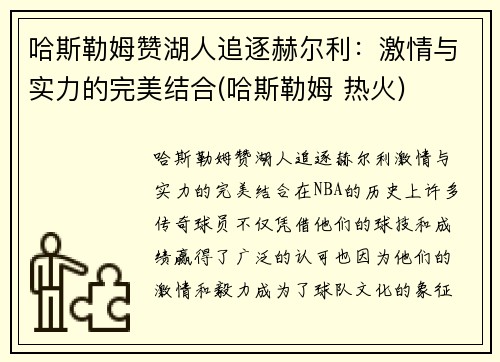 哈斯勒姆赞湖人追逐赫尔利：激情与实力的完美结合(哈斯勒姆 热火)

哈斯勒姆赞湖人追逐赫尔利激情与实力的完美结合在NBA的历史上许多传奇球员不仅凭借他们的球技和成绩赢得了广泛的认可也因为他们的激情和毅力成为了球队文化的象征